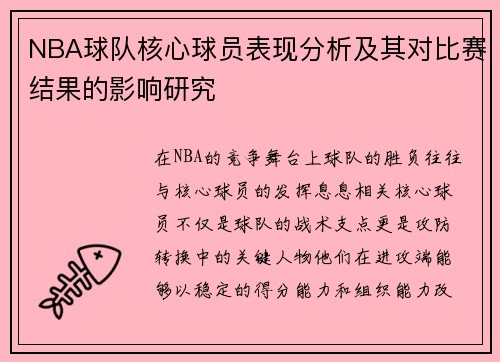 NBA球队核心球员表现分析及其对比赛结果的影响研究

在NBA的竞争舞台上球队的胜负往往与核心球员的发挥息息相关核心球员不仅是球队的战术支点更是攻防转换中的关键人物他们在进攻端能够以稳定的得分能力和组织能力改